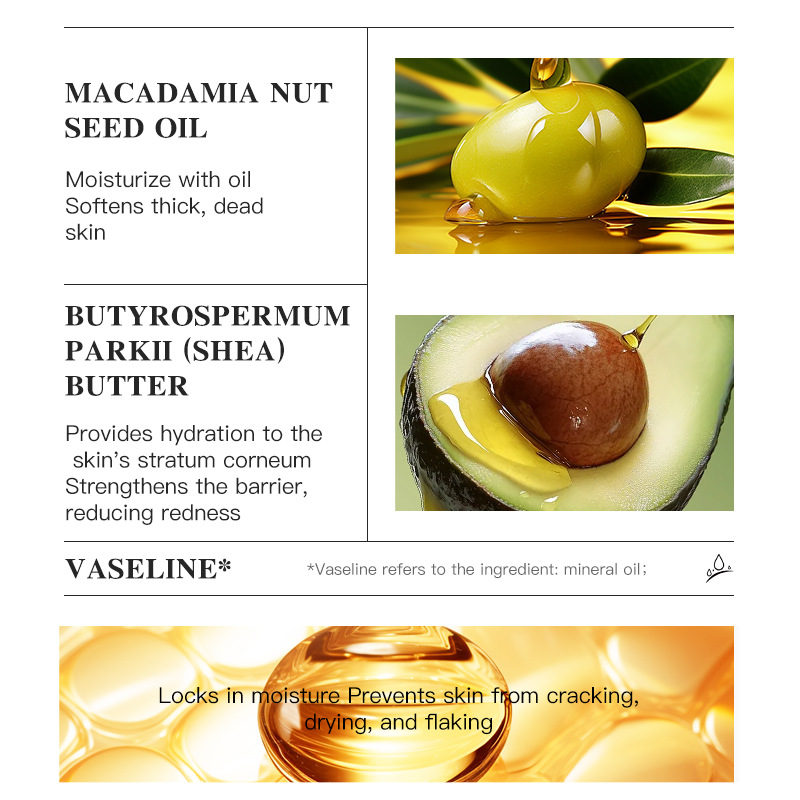 MACADAMIA NUT SEED OIL

Moisturize with oil
Softens thick, dead skin

BUTYROSPERMUM PARKII (SHEA) BUTTER

Provides hydration to the skin's stratum corneum
Strengthens the barrier, reducing redness

VASELINE*

*Vaseline refers to the ingredient: mineral oil;

Locks in moisture Prevents skin from cracking, drying, and flaking